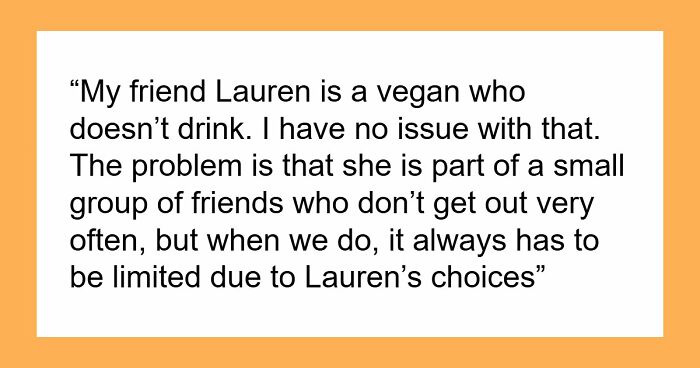 “My friend Lauren is a vegan who doesn’t drink. I have no issue with that. The problem is that she is part of a small group of friends who don’t get out very often, but when we do, it always has to be limited due to Lauren’s choices”